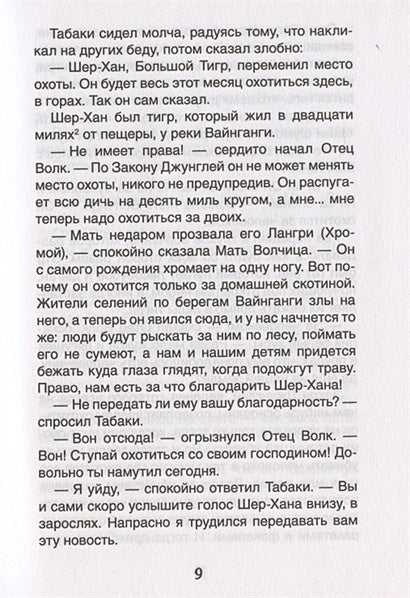 Табаки сидел молча, радуясь тому, что накликал на других беду, потом сказал злобно:

— Шер-Хан, Большой Тигр, переменил место охоты. Он будет весь этот месяц охотиться здесь, в горах. Так он сам сказал.

Шер-Хан был тигр, который жил в двадцати милях$^2$ от пещеры, у реки Вайнганги.

— Не имеет права! — сердито начал Отец Волк. — По Закону Джунглей он не может менять место охоты, никого не предупредив. Он распугает всю дичь на десять миль кругом, а мне... мне теперь надо охотиться за двоих.

— Мать недаром прозвала его Лангри (Хромой), — спокойно сказала Мать Волчица. — Он с самого рождения хромает на одну ногу. Вот почему он охотится только за домашней скотиной. Жители селений по берегам Вайнганги злы на него, а теперь он явился сюда, и у нас начнется то же: люди будут рыскать за ним по лесу, поймать его не сумеют, а нам и нашим детям придется бежать куда глаза глядят, когда подожгут траву. Право, нам есть за что благодарить Шер-Хана!

— Не передать ли ему вашу благодарность? — спросил Табаки.

— Вон отсюда! — огрызнулся Отец Волк. — Вон! Ступай охотиться со своим господином! Довольно ты намутил сегодня.

— Я уйду, — спокойно ответил Табаки. — Вы и сами скоро услышите голос Шер-Хана внизу, в зарослях. Напрасно я трудился передавать вам эту новость.

9